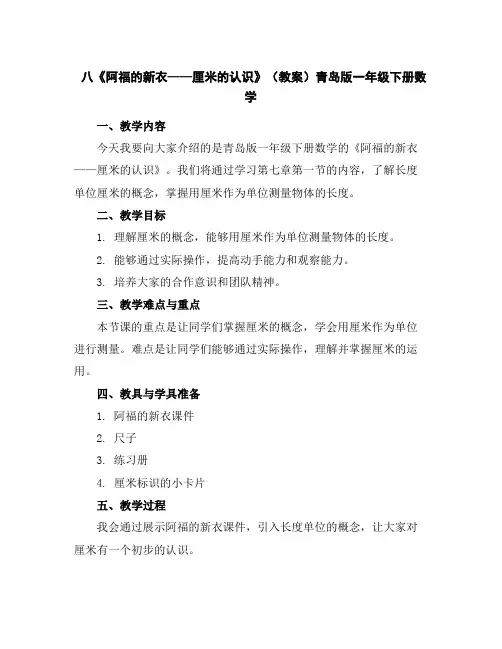 八《阿福的新衣——厘米的认识》（教案）青岛版一年级下册数学

一、教学内容

今天我要向大家介绍的是青岛版一年级下册数学的《阿福的新衣——厘米的认识》。我们将通过学习第七章第一节的内容，了解长度单位厘米的概念，掌握用厘米作为单位测量物体的长度。

二、教学目标

1. 理解厘米的概念，能够用厘米作为单位测量物体的长度。

2. 能够通过实际操作，提高动手能力和观察能力。

3. 培养大家的合作意识和团队精神。

三、教学难点与重点

本节课的重点是让同学们掌握厘米的概念，学会用厘米作为单位进行测量。难点是让同学们能够通过实际操作，理解并掌握厘米的运用。

四、教具与学具准备

1. 阿福的新衣课件

2. 尺子

3. 练习册

4. 厘米标识的小卡片

五、教学过程

我会通过展示阿福的新衣课件，引入长度单位的概念，让大家对厘米有一个初步的认识。